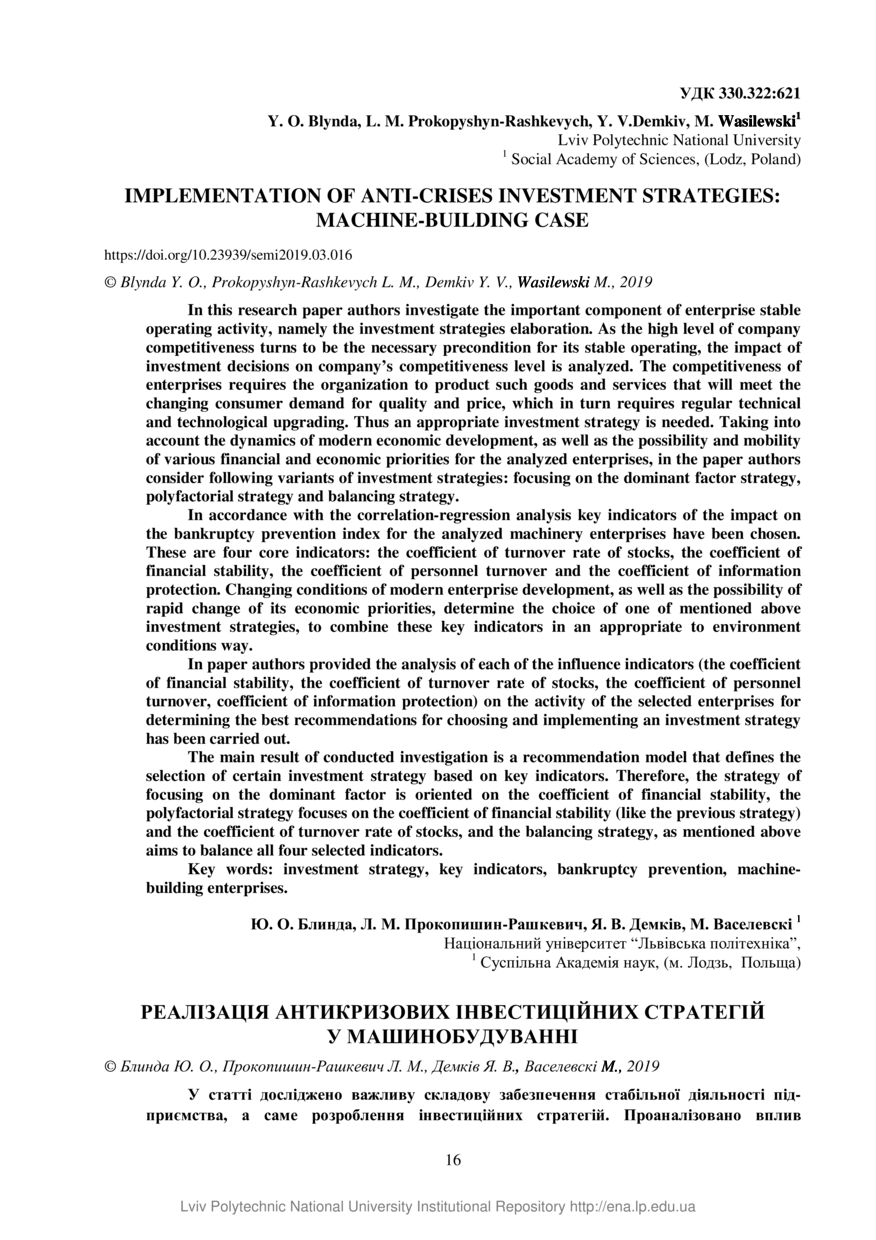 УДК 330.322:621

Y. O. Blynda, L. M. Prokopyshyn-Rashkevych, Y. V.Demkiv, M. Wasilewski$^1$
Lviv Polytechnic National University
$^1$ Social Academy of Sciences, (Lodz, Poland)

IMPLEMENTATION OF ANTI-CRISES INVESTMENT STRATEGIES: MACHINE-BUILDING CASE

https://doi.org/10.23939/semi2019.03.016

© Blynda Y. O., Prokopyshyn-Rashkevych L. M., Demkiv Y. V., Wasilewski M., 2019

In this research paper authors investigate the important component of enterprise stable operating activity, namely the investment strategies elaboration. As the high level of company competitiveness turns to be the necessary precondition for its stable operating, the impact of investment decisions on company's competitiveness level is analyzed. The competitiveness of enterprises requires the organization to product such goods and services that will meet the changing consumer demand for quality and price, which in turn requires regular technical and technological upgrading. Thus an appropriate investment strategy is needed. Taking into account the dynamics of modern economic development, as well as the possibility and mobility of various financial and economic priorities for the analyzed enterprises, in the paper authors consider following variants of investment strategies: focusing on the dominant factor strategy, polyfactorial strategy and balancing strategy.

In accordance with the correlation-regression analysis key indicators of the impact on the bankruptcy prevention index for the analyzed machinery enterprises have been chosen. These are four core indicators: the coefficient of turnover rate of stocks, the coefficient of financial stability, the coefficient of personnel turnover and the coefficient of information protection. Changing conditions of modern enterprise development, as well as the possibility of rapid change of its economic priorities, determine the choice of one of mentioned above investment strategies, to combine these key indicators in an appropriate to environment conditions way.

In paper authors provided the analysis of each of the influence indicators (the coefficient of financial stability, the coefficient of turnover rate of stocks, the coefficient of personnel turnover, coefficient of information protection) on the activity of the selected enterprises for determining the best recommendations for choosing and implementing an investment strategy has been carried out.

The main result of conducted investigation is a recommendation model that defines the selection of certain investment strategy based on key indicators. Therefore, the strategy of focusing on the dominant factor is oriented on the coefficient of financial stability, the polyfactorial strategy focuses on the coefficient of financial stability (like the previous strategy) and the coefficient of turnover rate of stocks, and the balancing strategy, as mentioned above aims to balance all four selected indicators.

Key words: investment strategy, key indicators, bankruptcy prevention, machine-building enterprises.

Ю. О. Блинда, Л. М. Прокопишин-Рашкевич, Я. В. Демків, М. Васелевскі $^1$
Національний університет "Львівська політехніка",
$^1$ Суспільна Академія наук, (м. Лодзь, Польща)

РЕАЛІЗАЦІЯ АНТИКРИЗОВИХ ІНВЕСТИЦІЙНИХ СТРАТЕГІЙ У МАШИНОБУДУВАННІ

© Блинда Ю. О., Прокопишин-Рашкевич Л. М., Демків Я. В., Васелевскі М., 2019

У статті досліджено важливу складову забезпечення стабільної діяльності підприємства, а саме розроблення інвестиційних стратегій. Проаналізовано вплив

16

Lviv Polytechnic National University Institutional Repository http://ena.lp.edu.ua